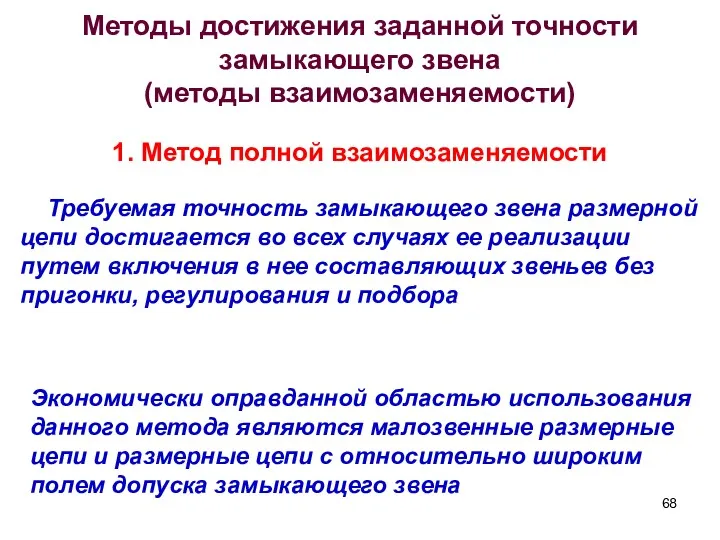 Методы достижения заданной точности замыкающего звена
(методы взаимозаменяемости)

1. Метод полной взаимозаменяемости

Требуемая точность замыкающего звена размерной цепи достигается во всех случаях ее реализации путем включения в нее составляющих звеньев без пригонки, регулирования и подбора

Экономически оправданной областью использования данного метода являются малозвенные размерные цепи и размерные цепи с относительно широким полем допуска замыкающего звена

68